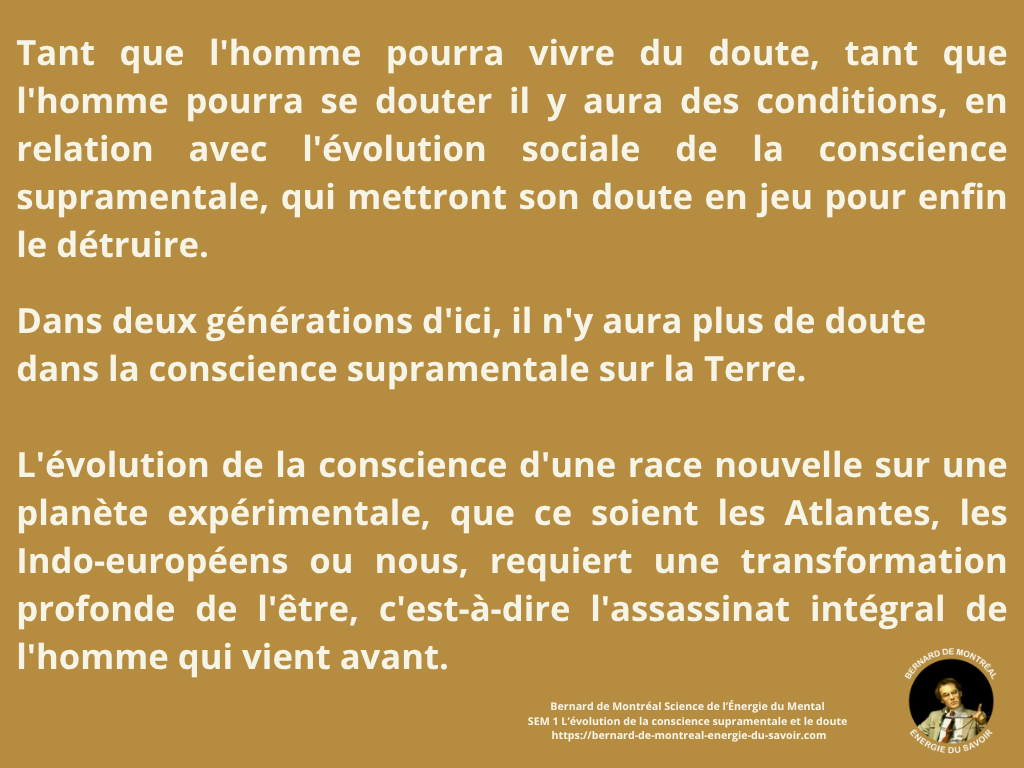 Tant que l'homme pourra vivre du doute, tant que l'homme pourra se douter il y aura des conditions, en relation avec l'évolution sociale de la conscience supramentale, qui mettront son doute en jeu pour enfin le détruire.

Dans deux générations d'ici, il n'y aura plus de doute dans la conscience supramentale sur la Terre.

L'évolution de la conscience d'une race nouvelle sur une planète expérimentale, que ce soient les Atlantes, les Indo-européens ou nous, requiert une transformation profonde de l'être, c'est-à-dire l'assassinat intégral de l'homme qui vient avant.

Bernard de Montréal Science de l'Énergie du Mental
SEM 1 L'évolution de la conscience supramentale et le doute
https://bernard-de-montreal-energie-du-savoir.com

BERNARD DE MONTRÉAL
ÉNERGIE DU SAVOIR